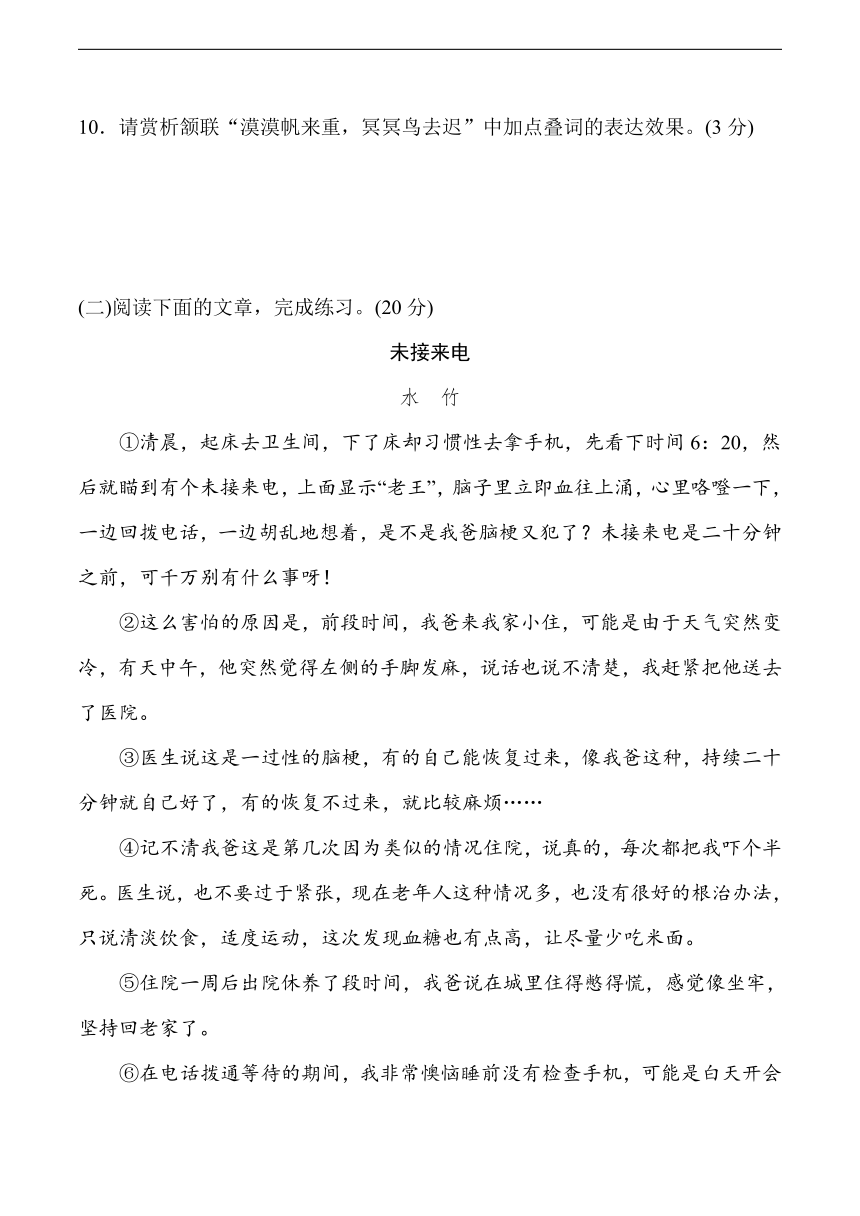 10．请赏析颔联“漠漠帆来重，冥冥鸟去迟”中加点叠词的表达效果。(3 分)

(二)阅读下面的文章，完成练习。(20 分)

未接来电

水　竹

①清晨，起床去卫生间，下了床却习惯性去拿手机，先看下时间 6：20，然后就瞄到有个未接来电，上面显示“老王”，脑子里立即血往上涌，心里咯噔一下，一边回拨电话，一边胡乱地想着，是不是我爸脑梗又犯了？未接来电是二十分钟之前，可千万别有什么事呀！

②这么害怕的原因是，前段时间，我爸来我家小住，可能是由于天气突然变冷，有天中午，他突然觉得左侧的手脚发麻，说话也说不清楚，我赶紧把他送去了医院。

③医生说这是一过性的脑梗，有的自己能恢复过来，像我爸这种，持续二十分钟就自己好了，有的恢复不过来，就比较麻烦……

④记不清我爸这是第几次因为类似的情况住院，说真的，每次都把我吓个半死。医生说，也不要过于紧张，现在老年人这种情况多，也没有很好的根治办法，只说清淡饮食，适度运动，这次发现血糖也有点高，让尽量少吃米面。

⑤住院一周后出院休养了段时间，我爸说在城里住得憋得慌，感觉像坐牢，坚持回老家了。

⑥在电话拨通等待的期间，我非常懊恼睡前没有检查手机，可能是白天开会